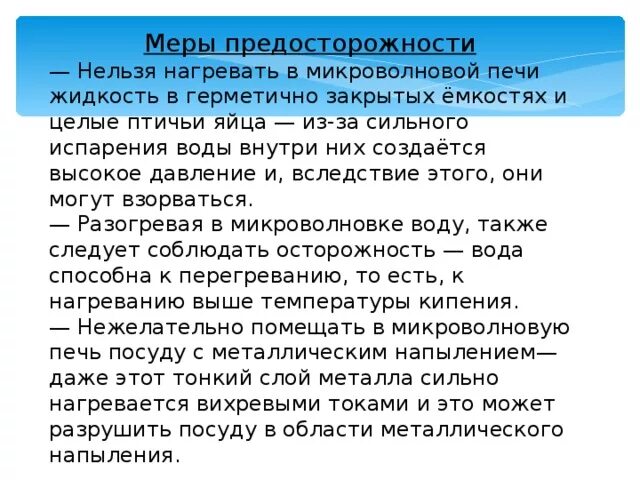 Меры предосторожности

— Нельзя нагревать в микроволновой печи жидкость в герметично закрытых ёмкостях и целые птичьи яйца — из-за сильного испарения воды внутри них создаётся высокое давление и, вследствие этого, они могут взорваться.

— Разогревая в микроволновке воду, также следует соблюдать осторожность — вода способна к перегреванию, то есть, к нагреванию выше температуры кипения.

— Нежелательно помещать в микроволновую печь посуду с металлическим напылением— даже этот тонкий слой металла сильно нагревается вихревыми токами и это может разрушить посуду в области металлического напыления.